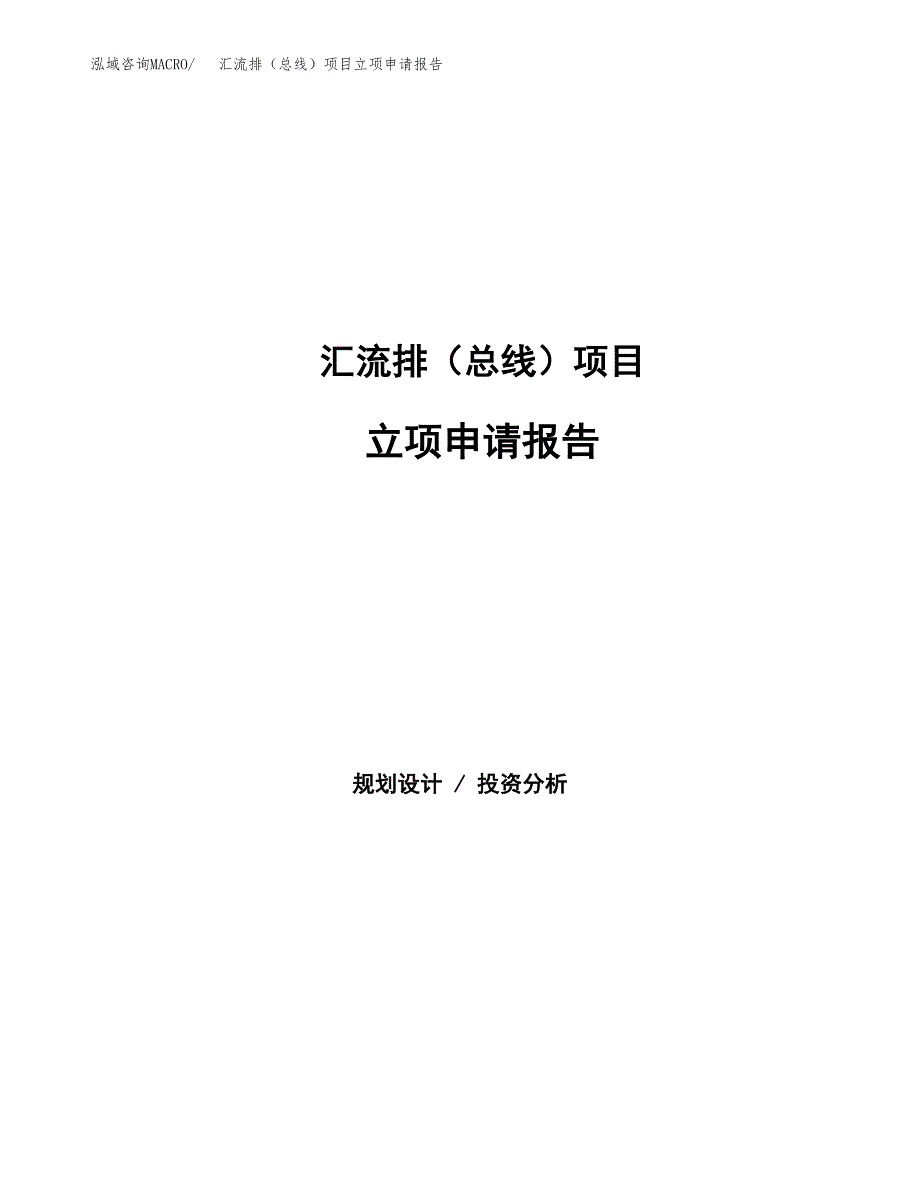 泓域咨询MACRO/　汇流排（总线）项目立项申请报告

汇流排（总线）项目

立项申请报告

规划设计 / 投资分析